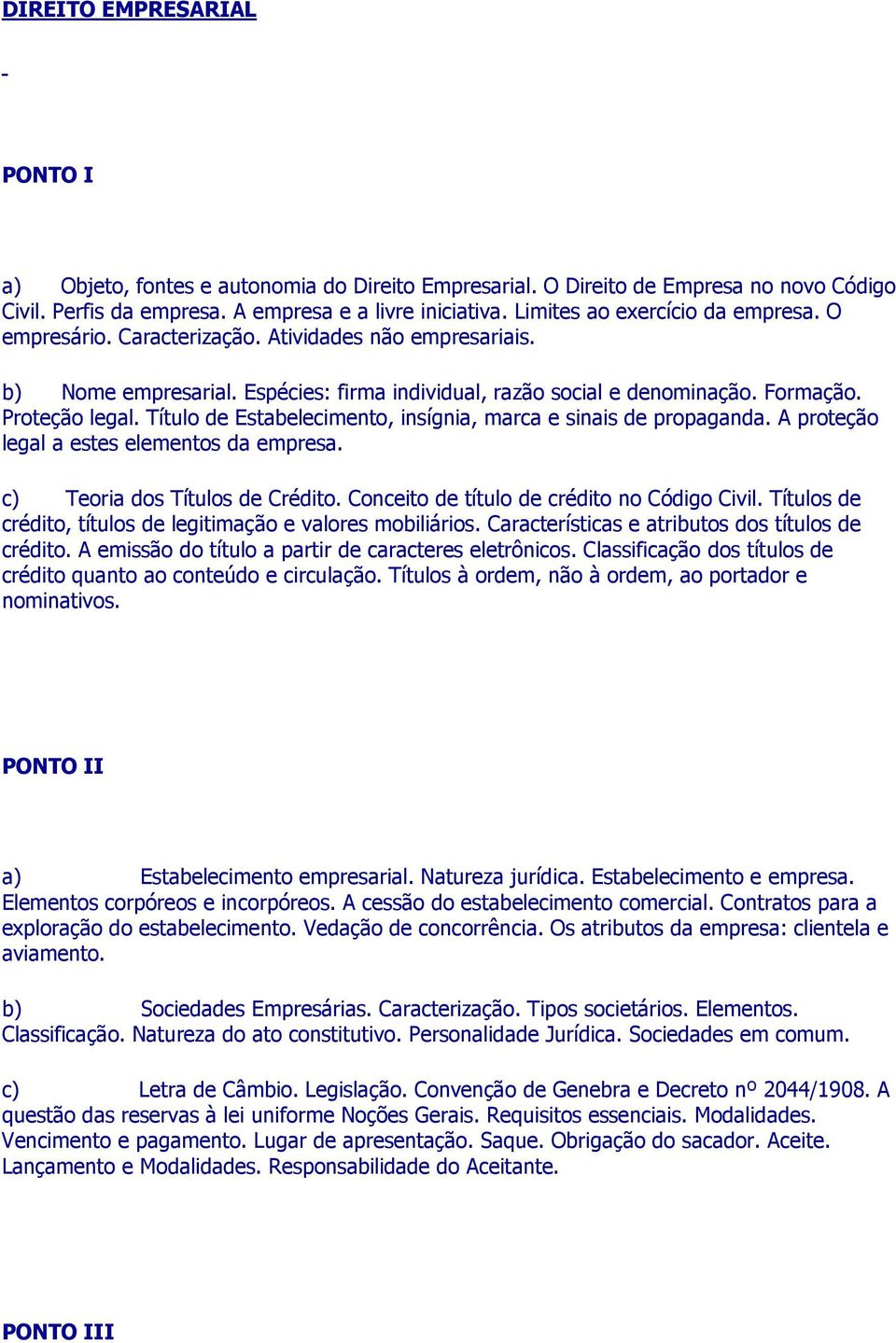 DIREITO EMPRESARIAL

-

PONTO I

a) Objeto, fontes e autonomia do Direito Empresarial. O Direito de Empresa no novo Código Civil. Perfis da empresa. A empresa e a livre iniciativa. Limites ao exercício da empresa. O empresário. Caracterização. Atividades não empresariais.

b) Nome empresarial. Espécies: firma individual, razão social e denominação. Formação. Proteção legal. Título de Estabelecimento, insígnia, marca e sinais de propaganda. A proteção legal a estes elementos da empresa.

c) Teoria dos Títulos de Crédito. Conceito de título de crédito no Código Civil. Títulos de crédito, títulos de legitimação e valores mobiliários. Características e atributos dos títulos de crédito. A emissão do título a partir de caracteres eletrônicos. Classificação dos títulos de crédito quanto ao conteúdo e circulação. Títulos à ordem, não à ordem, ao portador e nominativos.

PONTO II

a) Estabelecimento empresarial. Natureza jurídica. Estabelecimento e empresa. Elementos corpóreos e incorpóreos. A cessão do estabelecimento comercial. Contratos para a exploração do estabelecimento. Vedação de concorrência. Os atributos da empresa: clientela e aviamento.

b) Sociedades Empresárias. Caracterização. Tipos societários. Elementos. Classificação. Natureza do ato constitutivo. Personalidade Jurídica. Sociedades em comum.

c) Letra de Câmbio. Legislação. Convenção de Genebra e Decreto nº 2044/1908. A questão das reservas à lei uniforme Noções Gerais. Requisitos essenciais. Modalidades. Vencimento e pagamento. Lugar de apresentação. Saque. Obrigação do sacador. Aceite. Lançamento e Modalidades. Responsabilidade do Aceitante.

PONTO III